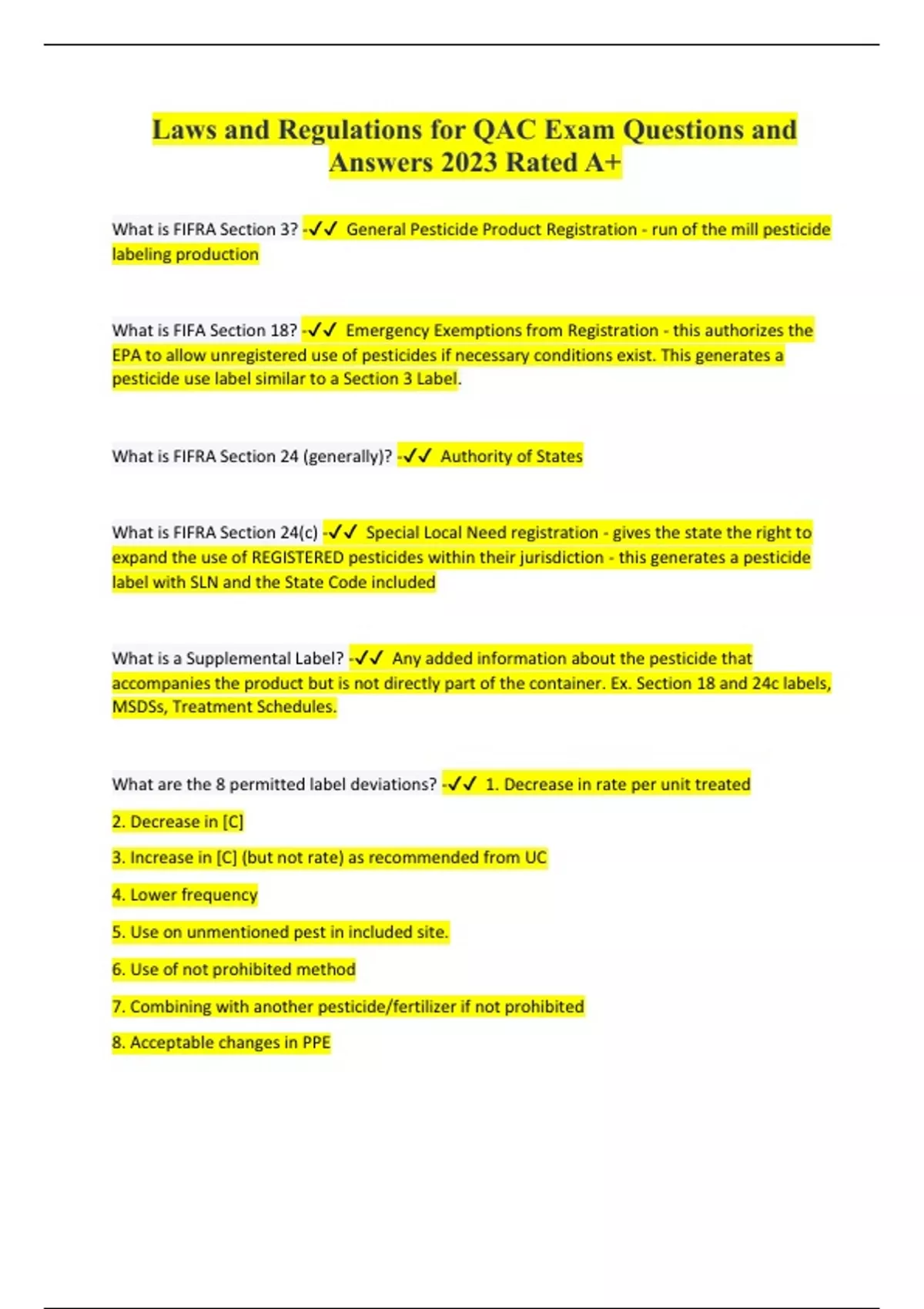 Laws and Regulations for QAC Exam Questions and Answers 2023 Rated A+

What is FIFRA Section 3? -✓✓ General Pesticide Product Registration - run of the mill pesticide labeling production

What is FIFA Section 18? -✓✓ Emergency Exemptions from Registration - this authorizes the EPA to allow unregistered use of pesticides if necessary conditions exist. This generates a pesticide use label similar to a Section 3 Label.

What is FIFRA Section 24 (generally)? -✓✓ Authority of States

What is FIFRA Section 24(c) -✓✓ Special Local Need registration - gives the state the right to expand the use of REGISTERED pesticides within their jurisdiction - this generates a pesticide label with SLN and the State Code included

What is a Supplemental Label? -✓✓ Any added information about the pesticide that accompanies the product but is not directly part of the container. Ex. Section 18 and 24c labels, MSDSs, Treatment Schedules.

What are the 8 permitted label deviations? -✓✓ 1. Decrease in rate per unit treated

2. Decrease in [C]

3. Increase in [C] (but not rate) as recommended from UC

4. Lower frequency

5. Use on unmentioned pest in included site.

6. Use of not prohibited method

7. Combining with another pesticide/fertilizer if not prohibited

8. Acceptable changes in PPE